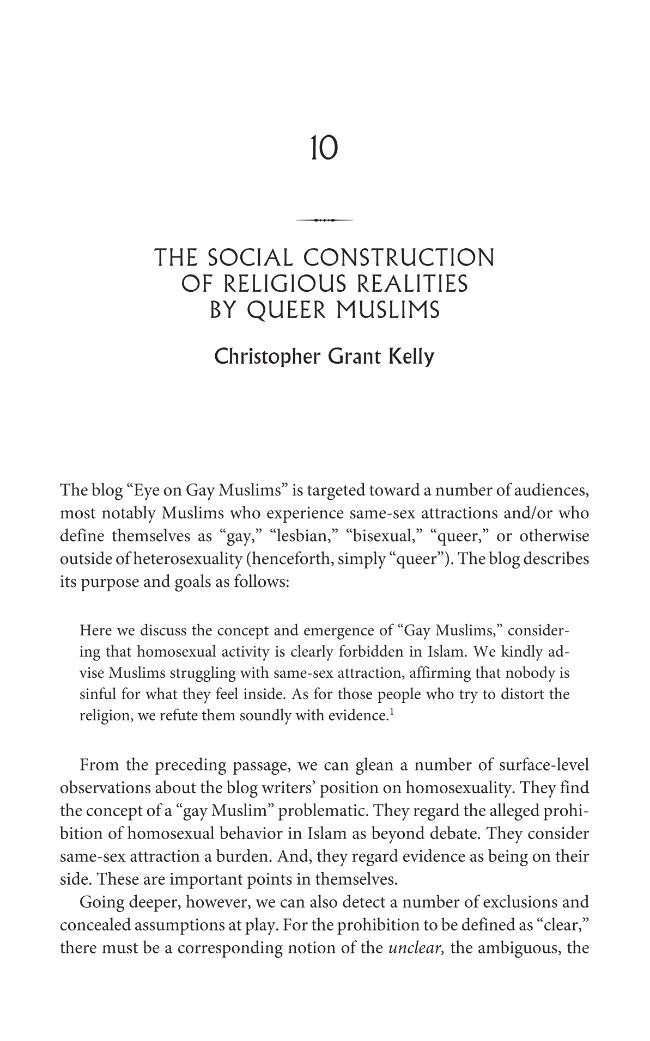 10

THE SOCIAL CONSTRUCTION
OF RELIGIOUS REALITIES
BY QUEER MUSLIMS

Christopher Grant Kelly

The blog "Eye on Gay Muslims" is targeted toward a number of audiences, most notably Muslims who experience same-sex attractions and/or who define themselves as "gay," "lesbian," "bisexual," "queer," or otherwise outside of heterosexuality (henceforth, simply "queer"). The blog describes its purpose and goals as follows:

Here we discuss the concept and emergence of "Gay Muslims," considering that homosexual activity is clearly forbidden in Islam. We kindly advise Muslims struggling with same-sex attraction, affirming that nobody is sinful for what they feel inside. As for those people who try to distort the religion, we refute them soundly with evidence.$^{1}$

From the preceding passage, we can glean a number of surface-level observations about the blog writers' position on homosexuality. They find the concept of a "gay Muslim" problematic. They regard the alleged prohibition of homosexual behavior in Islam as beyond debate. They consider same-sex attraction a burden. And, they regard evidence as being on their side. These are important points in themselves.

Going deeper, however, we can also detect a number of exclusions and concealed assumptions at play. For the prohibition to be defined as "clear," there must be a corresponding notion of the unclear, the ambiguous, the